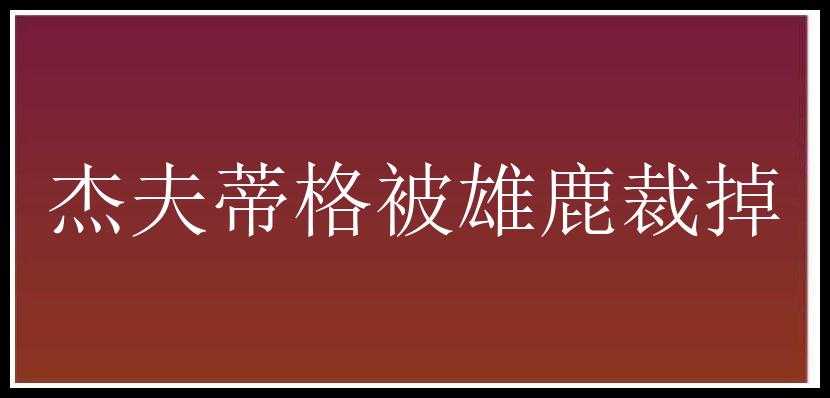 杰夫蒂格被雄鹿裁掉